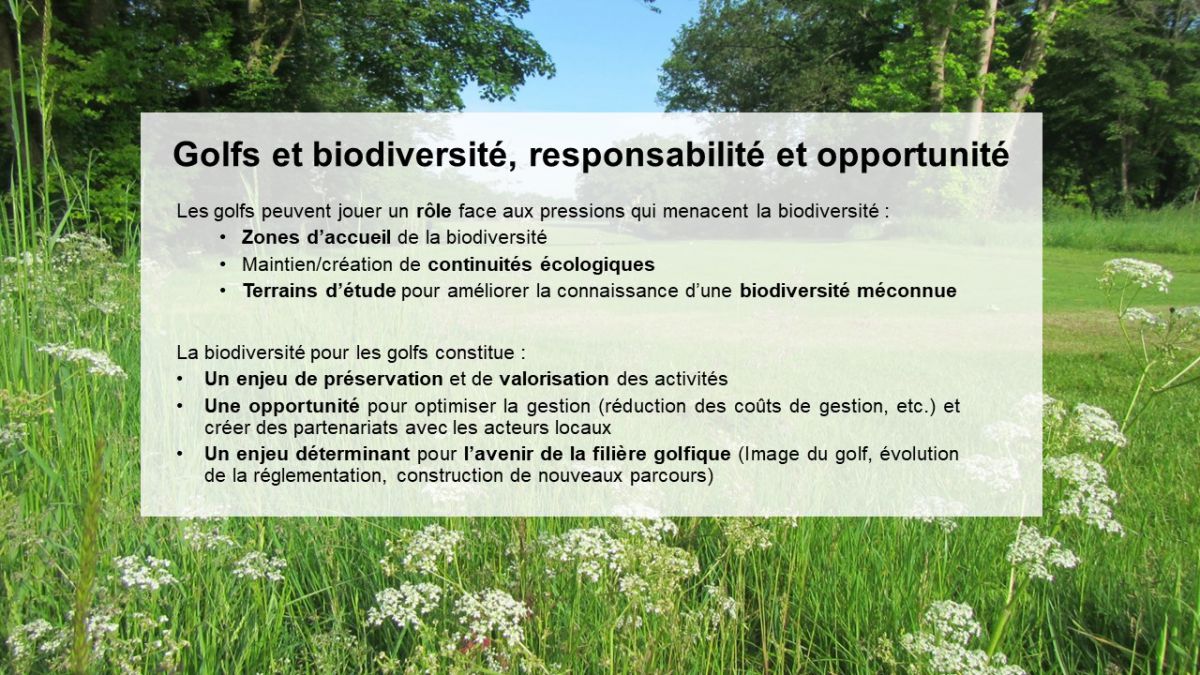 Golfs et biodiversité, responsabilité et opportunité

Les golfs peuvent jouer un rôle face aux pressions qui menacent la biodiversité :
• Zones d'accueil de la biodiversité
• Maintien/création de continuités écologiques
• Terrains d'étude pour améliorer la connaissance d'une biodiversité méconnue

La biodiversité pour les golfs constitue :
• Un enjeu de préservation et de valorisation des activités
• Une opportunité pour optimiser la gestion (réduction des coûts de gestion, etc.) et créer des partenariats avec les acteurs locaux
• Un enjeu déterminant pour l'avenir de la filière golfique (Image du golf, évolution de la réglementation, construction de nouveaux parcours)